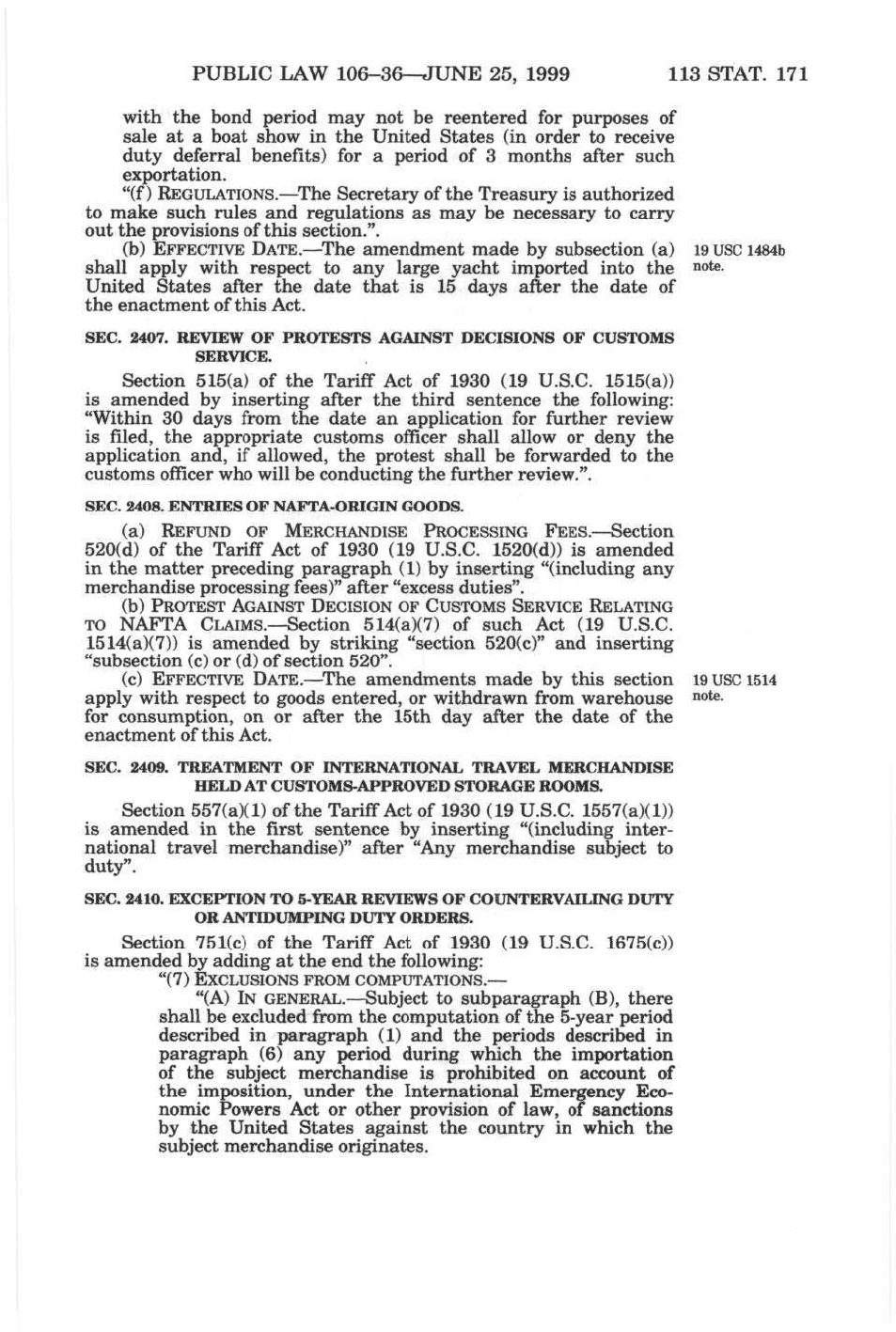 PUBLIC LAW 106–36—JUNE 25, 1999 113 STAT. 171

with the bond period may not be reentered for purposes of sale at a boat show in the United States (in order to receive duty deferral benefits) for a period of 3 months after such exportation.

"(f) REGULATIONS.—The Secretary of the Treasury is authorized to make such rules and regulations as may be necessary to carry out the provisions of this section.".

(b) EFFECTIVE DATE.—The amendment made by subsection (a) shall apply with respect to any large yacht imported into the United States after the date that is 15 days after the date of the enactment of this Act.

19 USC 1484b note.

SEC. 2407. REVIEW OF PROTESTS AGAINST DECISIONS OF CUSTOMS SERVICE.

Section 515(a) of the Tariff Act of 1930 (19 U.S.C. 1515(a)) is amended by inserting after the third sentence the following: "Within 30 days from the date an application for further review is filed, the appropriate customs officer shall allow or deny the application and, if allowed, the protest shall be forwarded to the customs officer who will be conducting the further review.".

SEC. 2408. ENTRIES OF NAFTA-ORIGIN GOODS.

(a) REFUND OF MERCHANDISE PROCESSING FEES.—Section 520(d) of the Tariff Act of 1930 (19 U.S.C. 1520(d)) is amended in the matter preceding paragraph (1) by inserting "(including any merchandise processing fees)" after "excess duties".

(b) PROTEST AGAINST DECISION OF CUSTOMS SERVICE RELATING TO NAFTA CLAIMS.—Section 514(a)(7) of such Act (19 U.S.C. 1514(a)(7)) is amended by striking "section 520(c)" and inserting "subsection (c) or (d) of section 520".

(c) EFFECTIVE DATE.—The amendments made by this section apply with respect to goods entered, or withdrawn from warehouse for consumption, on or after the 15th day after the date of the enactment of this Act.

19 USC 1514 note.

SEC. 2409. TREATMENT OF INTERNATIONAL TRAVEL MERCHANDISE HELD AT CUSTOMS-APPROVED STORAGE ROOMS.

Section 557(a)(1) of the Tariff Act of 1930 (19 U.S.C. 1557(a)(1)) is amended in the first sentence by inserting "(including international travel merchandise)" after "Any merchandise subject to duty".

SEC. 2410. EXCEPTION TO 5-YEAR REVIEWS OF COUNTERVAILING DUTY OR ANTIDUMPING DUTY ORDERS.

Section 751(c) of the Tariff Act of 1930 (19 U.S.C. 1675(c)) is amended by adding at the end the following:

"(7) EXCLUSIONS FROM COMPUTATIONS.—

"(A) IN GENERAL.—Subject to subparagraph (B), there shall be excluded from the computation of the 5-year period described in paragraph (1) and the periods described in paragraph (6) any period during which the importation of the subject merchandise is prohibited on account of the imposition, under the International Emergency Economic Powers Act or other provision of law, of sanctions by the United States against the country in which the subject merchandise originates.